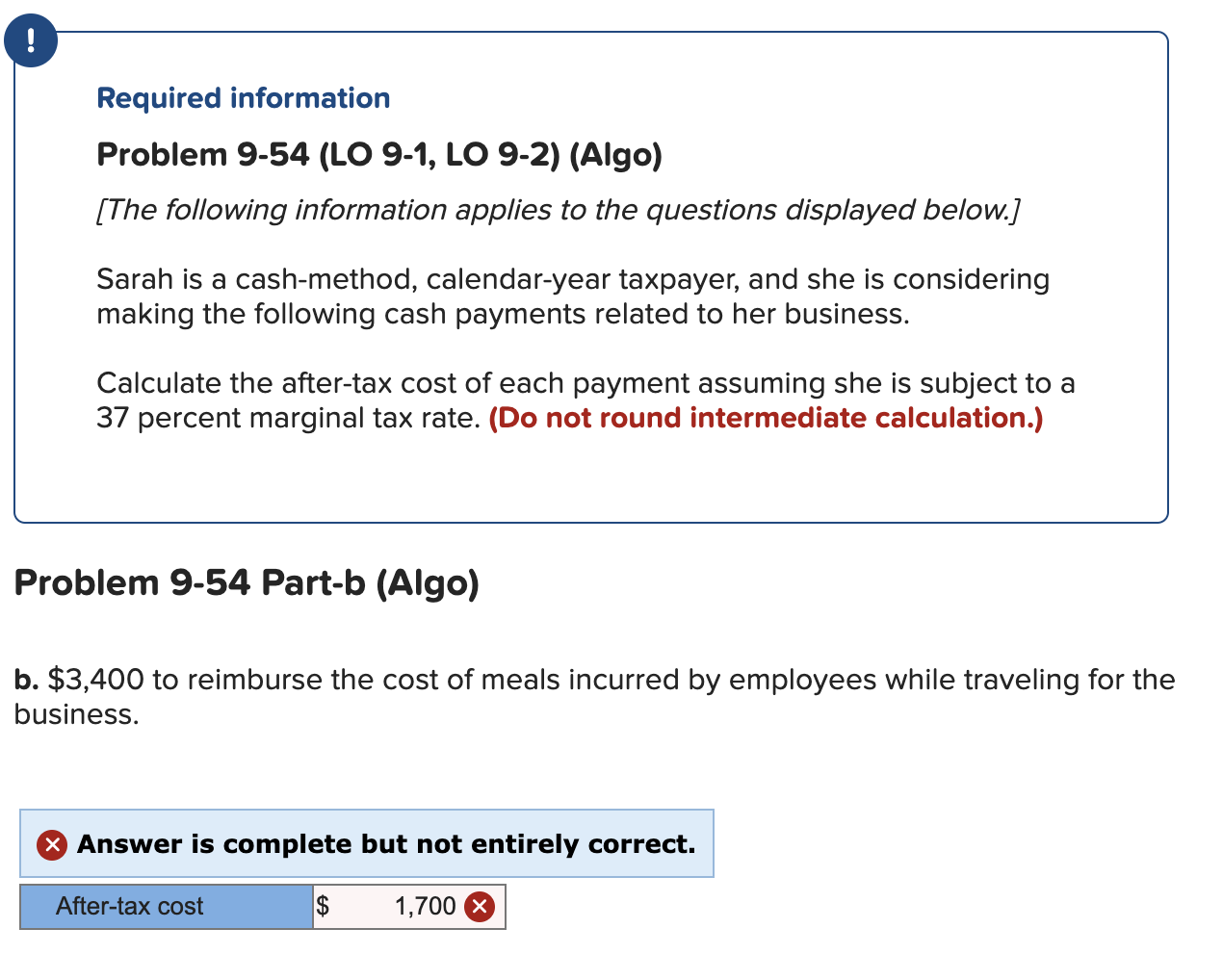 !

Required information

Problem 9-54 (LO 9-1, LO 9-2) (Algo)

[The following information applies to the questions displayed below.]

Sarah is a cash-method, calendar-year taxpayer, and she is considering making the following cash payments related to her business.

Calculate the after-tax cost of each payment assuming she is subject to a 37 percent marginal tax rate. (Do not round intermediate calculation.)

Problem 9-54 Part-b (Algo)

b. $3,400 to reimburse the cost of meals incurred by employees while traveling for the business.

Answer is complete but not entirely correct.

| After-tax cost | $ 1,700 |
|---|---|